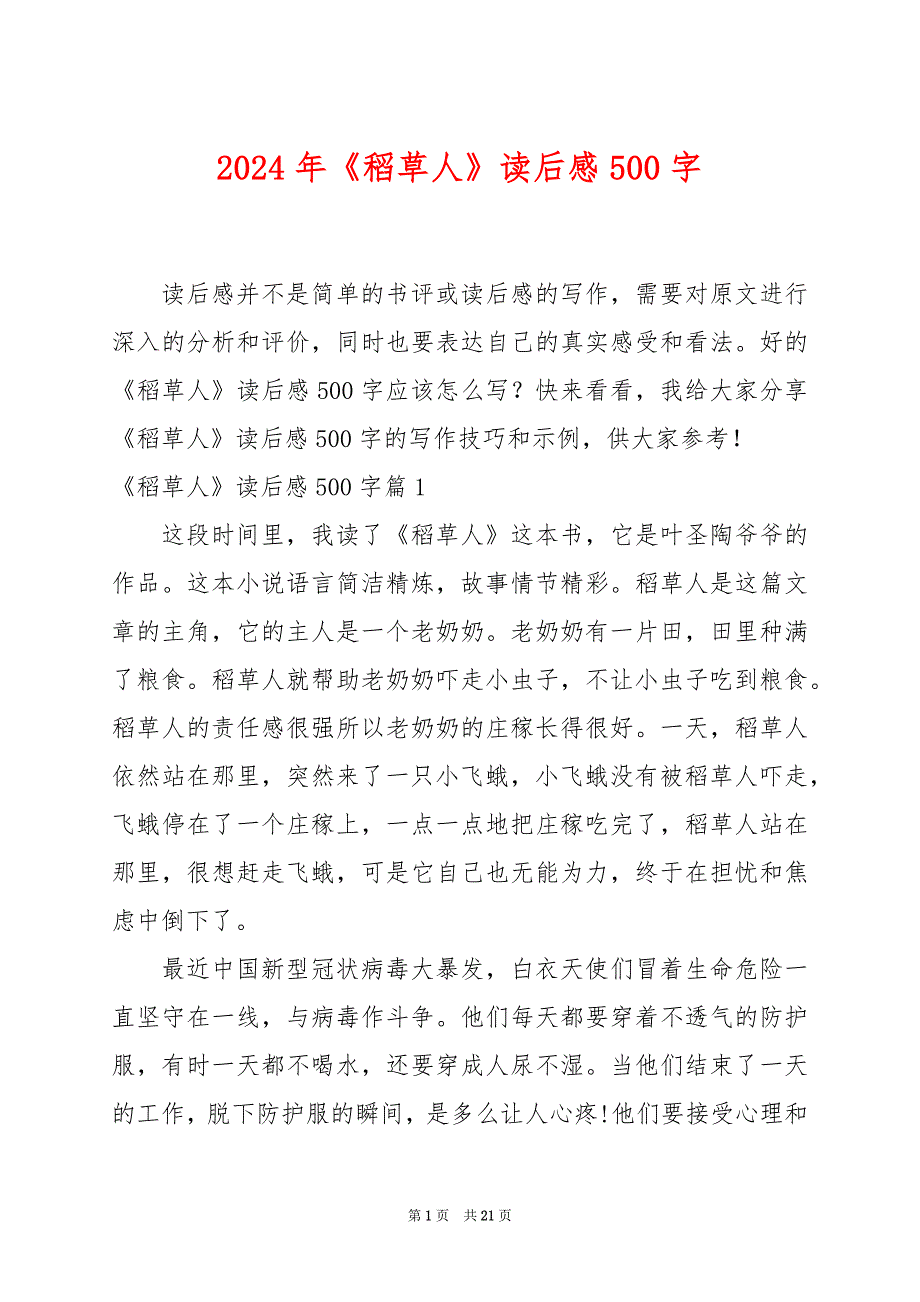 2024年《稻草人》读后感500字

读后感并不是简单的书评或读后感的写作，需要对原文进行深入的分析和评价，同时也要表达自己的真实感受和看法。好的《稻草人》读后感500字应该怎么写？快来看看，我给大家分享《稻草人》读后感500字的写作技巧和示例，供大家参考！

《稻草人》读后感500字篇1

这段时间里，我读了《稻草人》这本书，它是叶圣陶爷爷的作品。这本小说语言简洁精炼，故事情节精彩。稻草人是这篇文章的主角，它的主人是一个老奶奶。老奶奶有一片田，田里种满了粮食。稻草人就帮助老奶奶吓走小虫子，不让小虫子吃到粮食。稻草人的责任感很强所以老奶奶的庄稼长得很好。一天，稻草人依然站在那里，突然来了一只小飞蛾，小飞蛾没有被稻草人吓走，飞蛾停在了一个庄稼上，一点一点地把庄稼吃完了，稻草人站在那里，很想赶走飞蛾，可是它自己也无能为力，终于在担忧和焦虑中倒下了。

最近中国新型冠状病毒大暴发，白衣天使们冒着生命危险一直坚守在一线，与病毒作斗争。他们每天都要穿着不透气的防护服，有时一天都不喝水，还要穿成人尿不湿。当他们结束了一天的工作，脱下防护服的瞬间，是多么让人心疼!他们要接受心理和

第1页 共21页